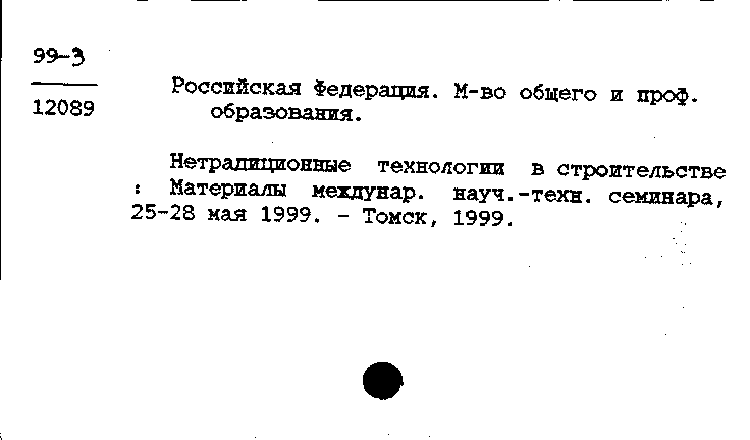 99-3

12089

Российская Федерация. М-во общего и проф. образования.

Нетрадиционные технологии в строительстве : Материалы междунар. науч.-техн. семинара, 25-28 мая 1999. - Томск, 1999.